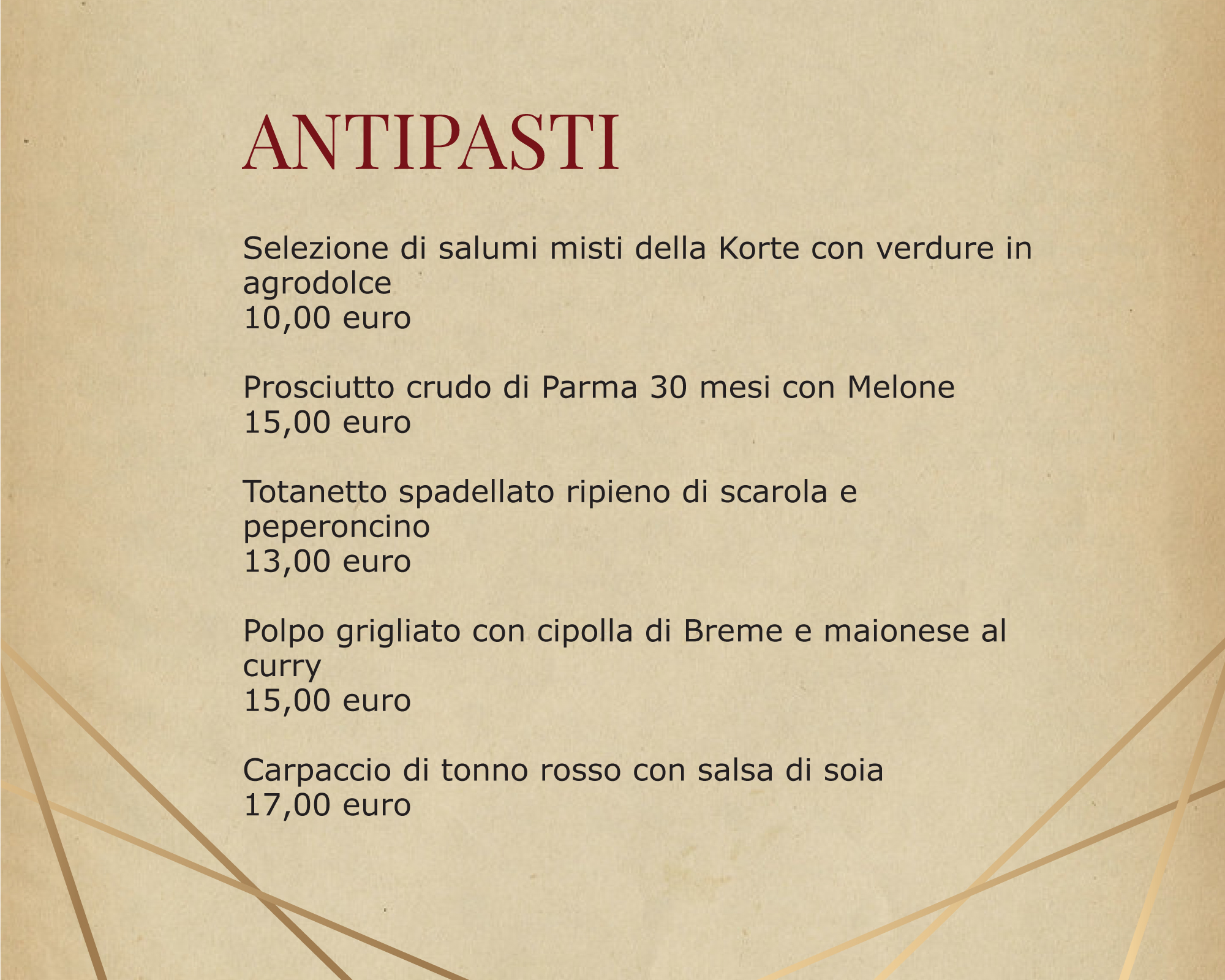 ANTIPASTI

Selezione di salumi misti della Korte con verdure in agrodolce
10,00 euro

Prosciutto crudo di Parma 30 mesi con Melone
15,00 euro

Totanetto spadellato ripieno di scarola e peperoncino
13,00 euro

Polpo grigliato con cipolla di Breme e maionese al curry
15,00 euro

Carpaccio di tonno rosso con salsa di soia
17,00 euro